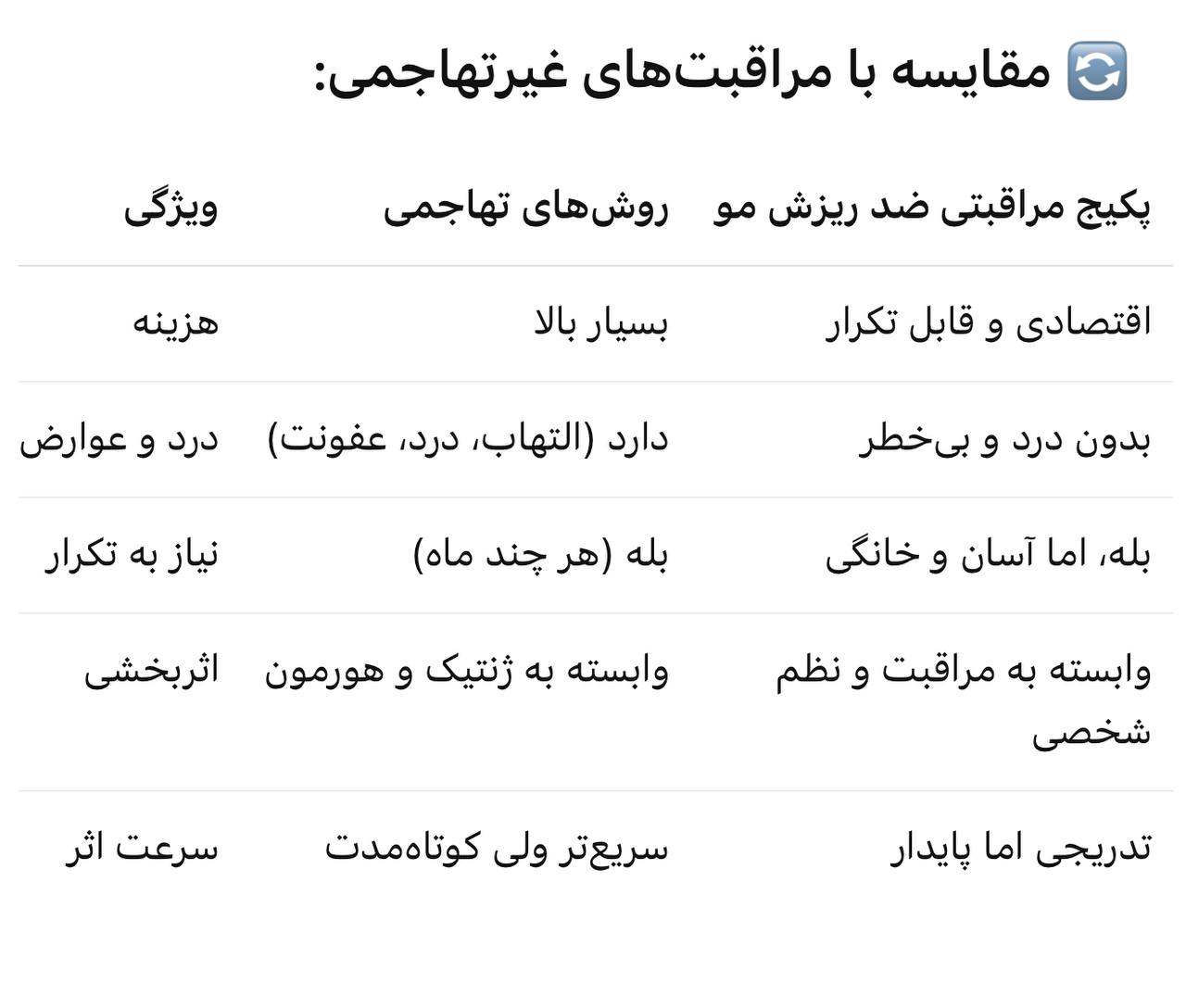 🔄 مقایسه با مراقبت‌های غیرتهاجمی:

| پکیج مراقبتی ضد ریزش مو | روش‌های تهاجمی | ویژگی |
|---|---|---|
| اقتصادی و قابل تکرار | بسیار بالا | هزینه |
| بدون درد و بی‌خطر | دارد (التهاب، درد، عفونت) | درد و عوارض |
| بله، اما آسان و خانگی | بله (هر چند ماه) | نیاز به تکرار |
| وابسته به مراقبت و نظم شخصی | وابسته به ژنتیک و هورمون | اثربخشی |
| تدریجی اما پایدار | سریع‌تر ولی کوتاه‌مدت | سرعت اثر |